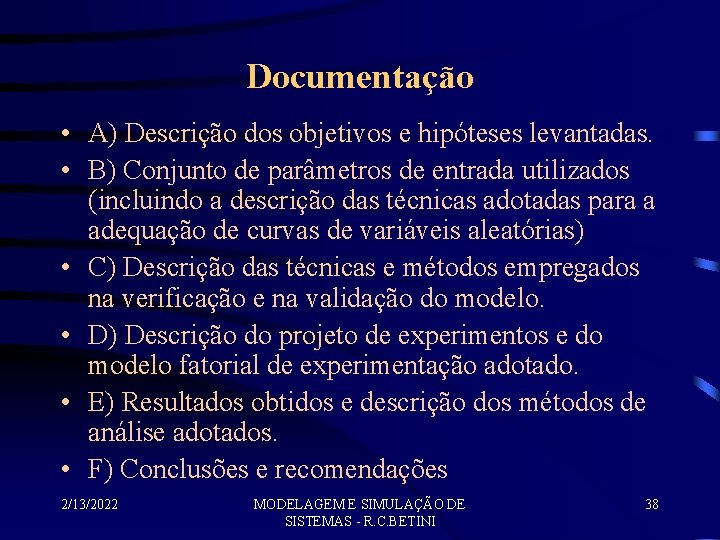 Documentação

• A) Descrição dos objetivos e hipóteses levantadas.
• B) Conjunto de parâmetros de entrada utilizados (incluindo a descrição das técnicas adotadas para a adequação de curvas de variáveis aleatórias)
• C) Descrição das técnicas e métodos empregados na verificação e na validação do modelo.
• D) Descrição do projeto de experimentos e do modelo fatorial de experimentação adotado.
• E) Resultados obtidos e descrição dos métodos de análise adotados.
• F) Conclusões e recomendações

2/13/2022

MODELAGEM E SIMULAÇÃO DE SISTEMAS - R.C.BETINI

38